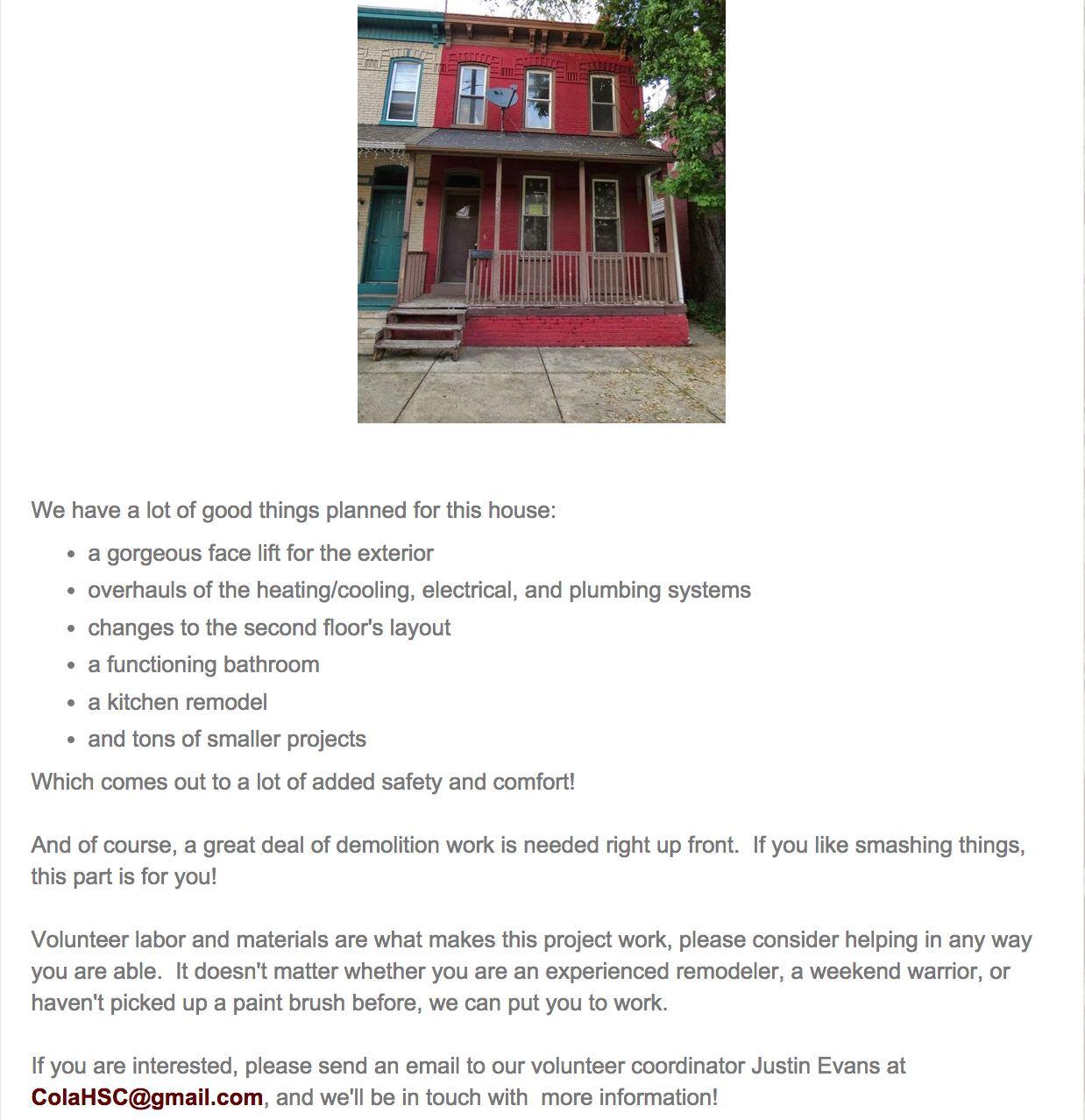 We have a lot of good things planned for this house:

- a gorgeous face lift for the exterior
- overhauls of the heating/cooling, electrical, and plumbing systems
- changes to the second floor's layout
- a functioning bathroom
- a kitchen remodel
- and tons of smaller projects

Which comes out to a lot of added safety and comfort!

And of course, a great deal of demolition work is needed right up front. If you like smashing things, this part is for you!

Volunteer labor and materials are what makes this project work, please consider helping in any way you are able. It doesn't matter whether you are an experienced remodeler, a weekend warrior, or haven't picked up a paint brush before, we can put you to work.

If you are interested, please send an email to our volunteer coordinator Justin Evans at ColaHSC@gmail.com, and we'll be in touch with more information!